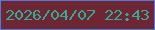 2026/04/07 22:43